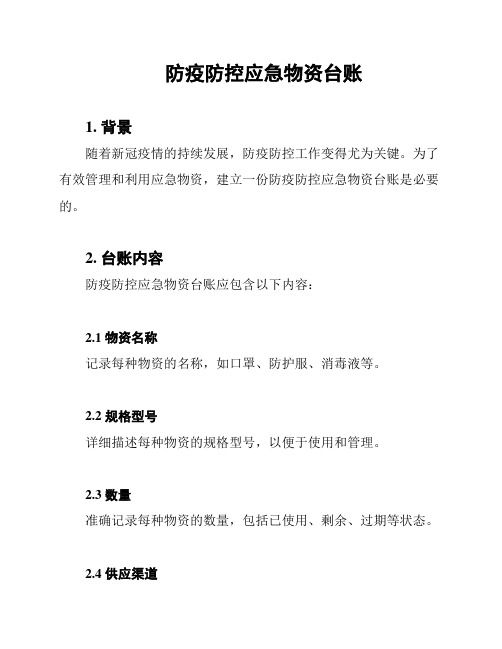 防疫防控应急物资台账

1. 背景

随着新冠疫情的持续发展，防疫防控工作变得尤为关键。为了有效管理和利用应急物资，建立一份防疫防控应急物资台账是必要的。

2. 台账内容

防疫防控应急物资台账应包含以下内容：

2.1 物资名称

记录每种物资的名称，如口罩、防护服、消毒液等。

2.2 规格型号

详细描述每种物资的规格型号，以便于使用和管理。

2.3 数量

准确记录每种物资的数量，包括已使用、剩余、过期等状态。

2.4 供应渠道